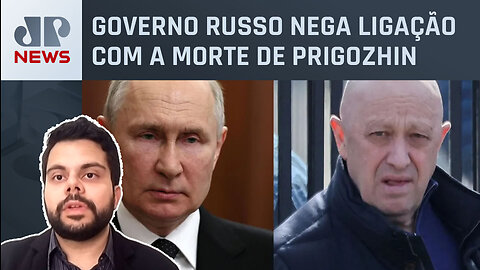 JP NEWS

GOVERNO RUSSO NEGA LIGAÇÃO COM A MORTE DE PRIGOZHIN